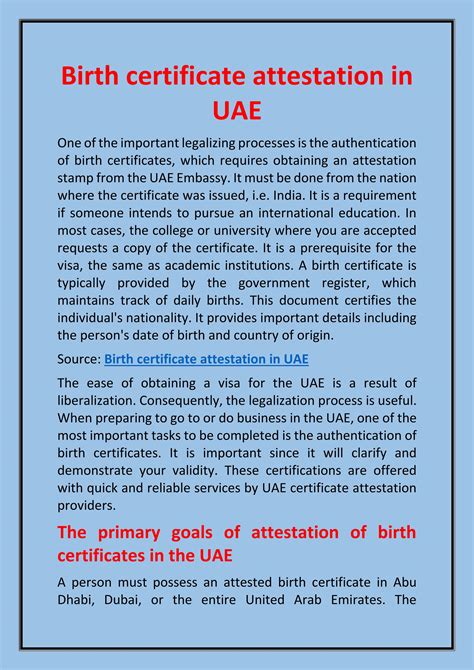 Birth certificate attestation in UAE

One of the important legalizing processes is the authentication of birth certificates, which requires obtaining an attestation stamp from the UAE Embassy. It must be done from the nation where the certificate was issued, i.e. India. It is a requirement if someone intends to pursue an international education. In most cases, the college or university where you are accepted requests a copy of the certificate. It is a prerequisite for the visa, the same as academic institutions. A birth certificate is typically provided by the government register, which maintains track of daily births. This document certifies the individual's nationality. It provides important details including the person's date of birth and country of origin.

Source: Birth certificate attestation in UAE

The ease of obtaining a visa for the UAE is a result of liberalization. Consequently, the legalization process is useful. When preparing to go to or do business in the UAE, one of the most important tasks to be completed is the authentication of birth certificates. It is important since it will clarify and demonstrate your validity. These certifications are offered with quick and reliable services by UAE certificate attestation providers.

The primary goals of attestation of birth certificates in the UAE

A person must possess an attested birth certificate in Abu Dhabi, Dubai, or the entire United Arab Emirates. The